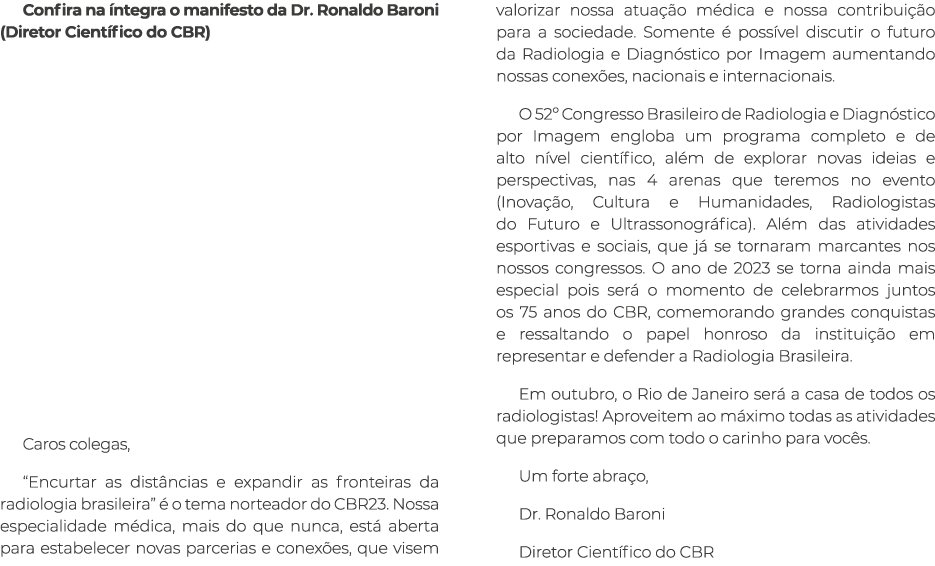 Confira na íntegra o manifesto da Dr. Ronaldo Baroni (Diretor Científico do CBR)

Caros colegas,

“Encurtar as distâncias e expandir as fronteiras da radiologia brasileira” é o tema norteador do CBR23. Nossa especialidade médica, mais do que nunca, está aberta para estabelecer novas parcerias e conexões, que visem valorizar nossa atuação médica e nossa contribuição para a sociedade. Somente é possível discutir o futuro da Radiologia e Diagnóstico por Imagem aumentando nossas conexões, nacionais e internacionais.

O 52º Congresso Brasileiro de Radiologia e Diagnóstico por Imagem engloba um programa completo e de alto nível científico, além de explorar novas ideias e perspectivas, nas 4 arenas que teremos no evento (Inovação, Cultura e Humanidades, Radiologistas do Futuro e Ultrassonográfica). Além das atividades esportivas e sociais, que já se tornaram marcantes nos nossos congressos. O ano de 2023 se torna ainda mais especial pois será o momento de celebrarmos juntos os 75 anos do CBR, comemorando grandes conquistas e ressaltando o papel honroso da instituição em representar e defender a Radiologia Brasileira.

Em outubro, o Rio de Janeiro será a casa de todos os radiologistas! Aproveitem ao máximo todas as atividades que preparamos com todo o carinho para vocês.

Um forte abraço,

Dr. Ronaldo Baroni

Diretor Científico do CBR